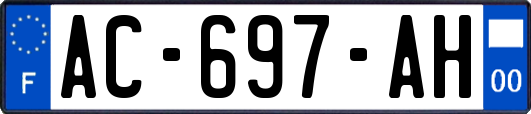 F

AC-697-AH

00